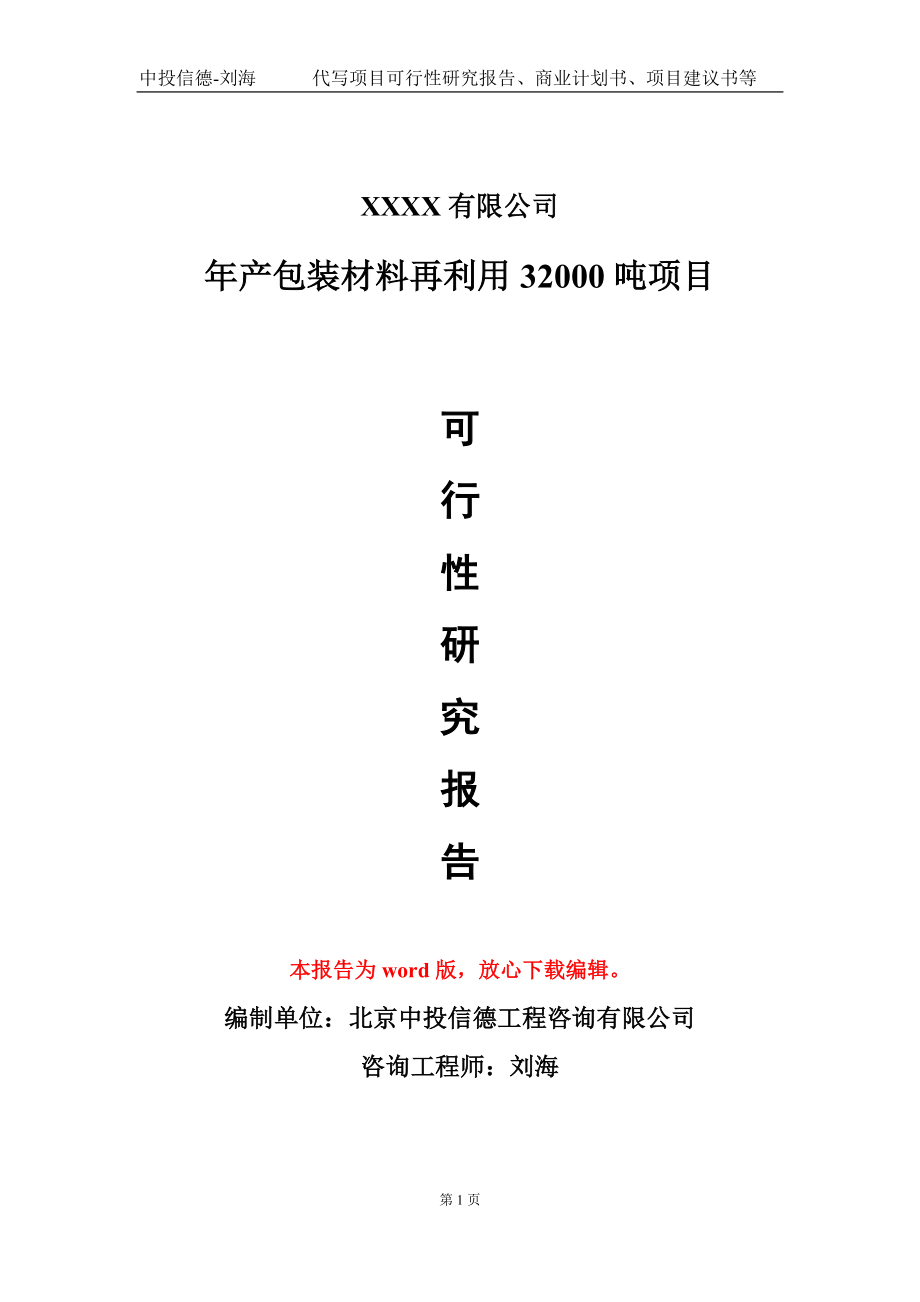 中投信德-刘海　　代写项目可行性研究报告、商业计划书、项目建议书等

XXXX 有限公司

年产包装材料再利用 32000 吨项目

可
行
性
研
究
报
告

本报告为 word 版，放心下载编辑。

编制单位：北京中投信德工程咨询有限公司

咨询工程师：刘海

第 1 页